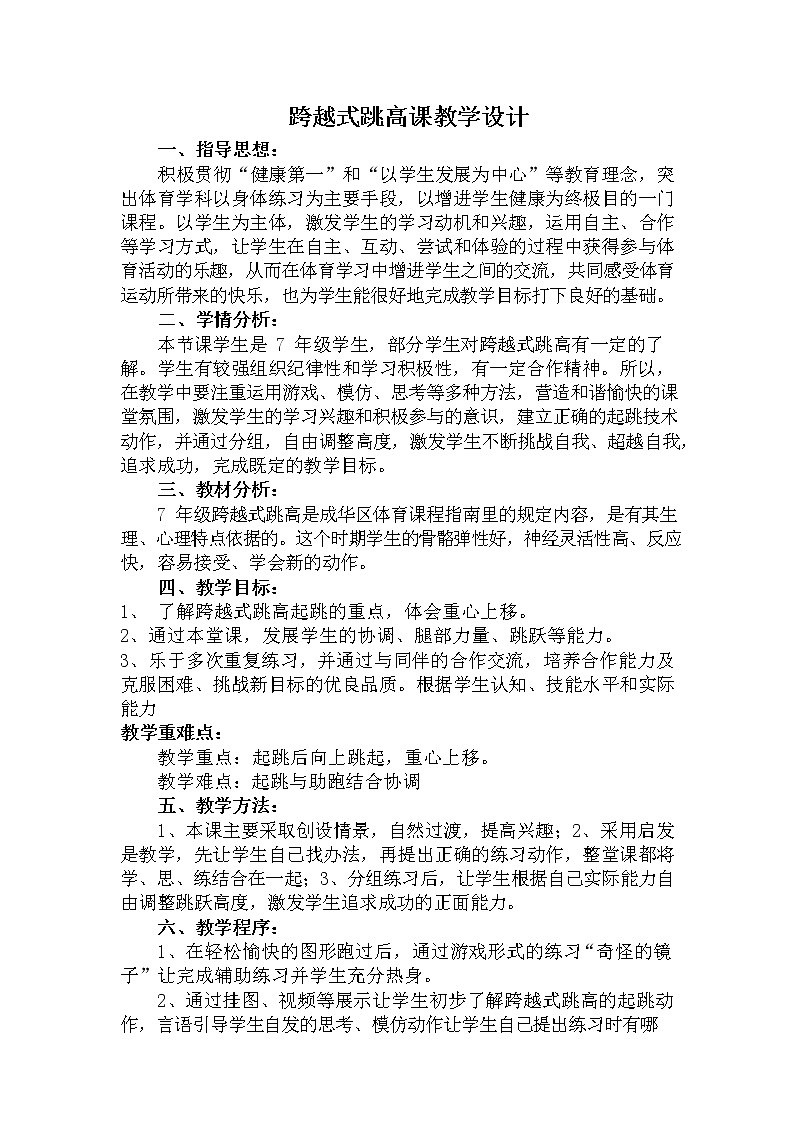 跨越式跳高课教学设计

一、指导思想：

积极贯彻“健康第一”和“以学生发展为中心”等教育理念，突出体育学科以身体练习为主要手段，以增进学生健康为终极目的一门课程。以学生为主体，激发学生的学习动机和兴趣，运用自主、合作等学习方式，让学生在自主、互动、尝试和体验的过程中获得参与体育活动的乐趣，从而在体育学习中增进学生之间的交流，共同感受体育运动所带来的快乐，也为学生能很好地完成教学目标打下良好的基础。

二、学情分析：

本节课学生是 7 年级学生，部分学生对跨越式跳高有一定的了解。学生有较强组织纪律性和学习积极性，有一定合作精神。所以，在教学中要注重运用游戏、模仿、思考等多种方法，营造和谐愉快的课堂氛围，激发学生的学习兴趣和积极参与的意识，建立正确的起跳技术动作，并通过分组，自由调整高度，激发学生不断挑战自我、超越自我，追求成功，完成既定的教学目标。

三、教材分析：

7 年级跨越式跳高是成华区体育课程指南里的规定内容，是有其生理、心理特点依据的。这个时期学生的骨骼弹性好，神经灵活性高、反应快，容易接受、学会新的动作。

四、教学目标：

1、 了解跨越式跳高起跳的重点，体会重心上移。

2、通过本堂课，发展学生的协调、腿部力量、跳跃等能力。

3、乐于多次重复练习，并通过与同伴的合作交流，培养合作能力及克服困难、挑战新目标的优良品质。根据学生认知、技能水平和实际能力

教学重难点：

教学重点：起跳后向上跳起，重心上移。

教学难点：起跳与助跑结合协调

五、教学方法：

1、本课主要采取创设情景，自然过渡，提高兴趣；2、采用启发是教学，先让学生自己找办法，再提出正确的练习动作，整堂课都将学、思、练结合在一起；3、分组练习后，让学生根据自己实际能力自由调整跳跃高度，激发学生追求成功的正面能力。

六、教学程序：

1、在轻松愉快的图形跑过后，通过游戏形式的练习“奇怪的镜子”让完成辅助练习并学生充分热身。

2、通过挂图、视频等展示让学生初步了解跨越式跳高的起跳动作，言语引导学生自发的思考、模仿动作让学生自己提出练习时有哪